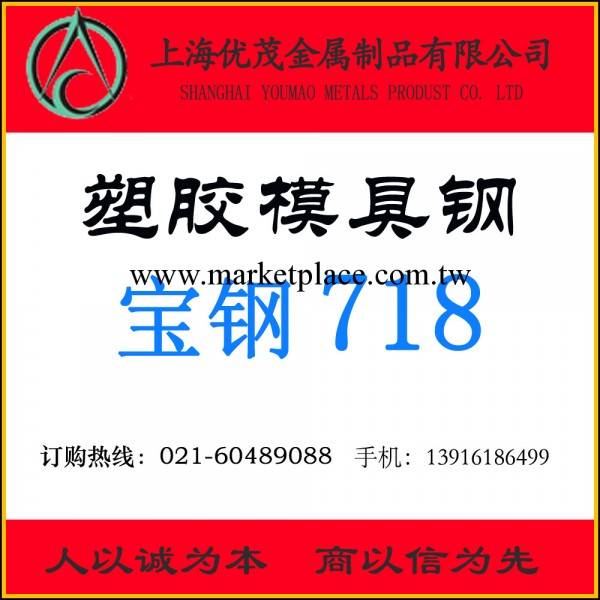 上海优茂金属制品有限公司
SHANGHAI YOUMAO METALS PRODUST CO. LTD

塑胶模具钢

www.marketplace.com.tw

宝钢718

订购热线：021-60489088　手机：13916186499

人以诚为本　商以信为先